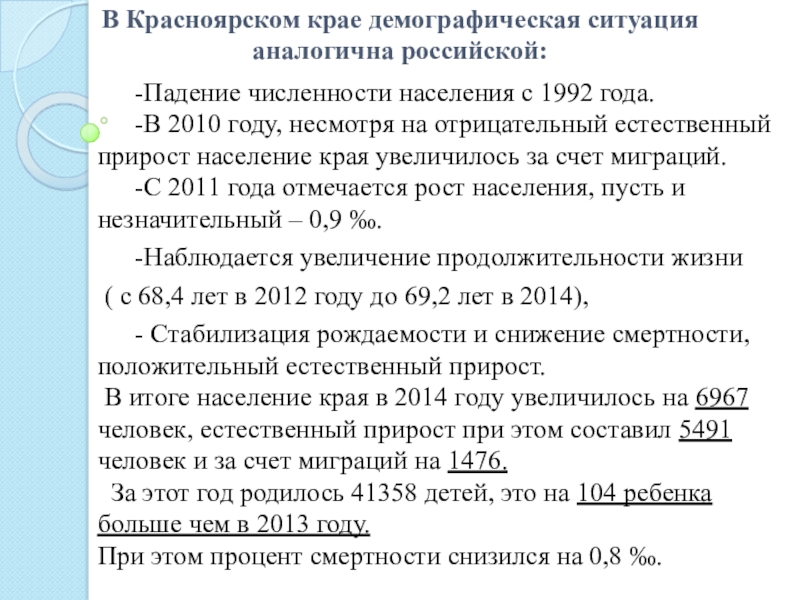 В Красноярском крае демографическая ситуация аналогична российской:

-Падение численности населения с 1992 года.

-В 2010 году, несмотря на отрицательный естественный прирост население края увеличилось за счет миграций.

-С 2011 года отмечается рост населения, пусть и незначительный – 0,9 ‰.

-Наблюдается увеличение продолжительности жизни

( с 68,4 лет в 2012 году до 69,2 лет в 2014),

- Стабилизация рождаемости и снижение смертности, положительный естественный прирост.

В итоге население края в 2014 году увеличилось на 6967 человек, естественный прирост при этом составил 5491 человек и за счет миграций на 1476.

За этот год родилось 41358 детей, это на 104 ребенка больше чем в 2013 году.

При этом процент смертности снизился на 0,8 ‰.